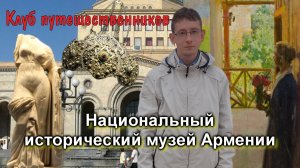 Клуб путешественников

Национальный исторический музей Армении